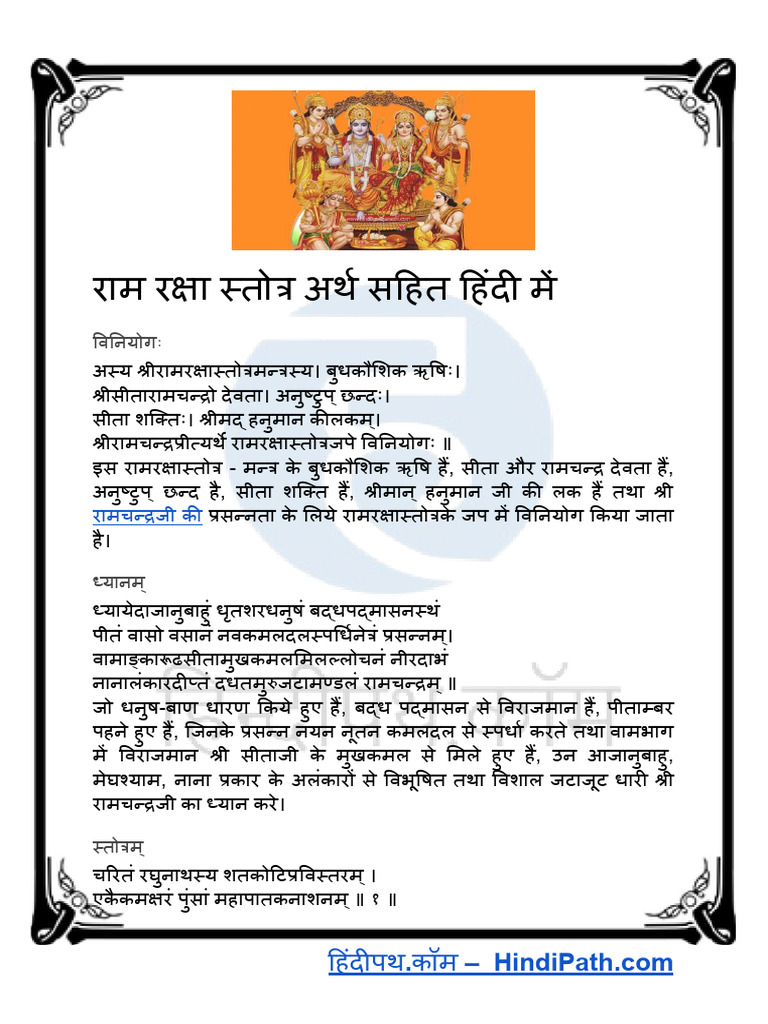 राम रक्षा स्तोत्र अर्थ सहित हिंदी में

विनियोगः

अस्य श्रीरामरक्षास्तोत्रमन्त्रस्य। बुधकौशिक ऋषिः।
श्रीसीतारामचन्द्रो देवता। अनुष्टुप् छन्दः।
सीता शक्तिः। श्रीमद् हनुमान कीलकम्।
श्रीरामचन्द्रप्रीत्यर्थे रामरक्षास्तोत्रजपे विनियोगः ॥
इस रामरक्षास्तोत्र - मन्त्र के बुधकौशिक ऋषि हैं, सीता और रामचन्द्र देवता हैं, अनुष्टुप् छन्द है, सीता शक्ति हैं, श्रीमान् हनुमान जी की लक हैं तथा श्री रामचन्द्रजी की प्रसन्नता के लिये रामरक्षास्तोत्रके जप में विनियोग किया जाता है।

ध्यानम्

ध्यायेदाजानुबाहुं धृतशरधनुषं बद्धपद्मासनस्थं
पीतं वासो वसानं नवकमलदलस्पर्धिनेत्रं प्रसन्नम्।
वामाङ्कारूढसीतामुखकमलमिलल्लोचनं नीरदाभं
नानालंकारदीप्तं दधतमुरुजटामण्डलं रामचन्द्रम् ॥
जो धनुष-बाण धारण किये हुए हैं, बद्ध पद्मासन से विराजमान हैं, पीताम्बर पहने हुए हैं, जिनके प्रसन्न नयन नूतन कमलदल से स्पर्धा करते तथा वामभाग में विराजमान श्री सीताजी के मुखकमल से मिले हुए हैं, उन आजानुबाहु, मेघश्याम, नाना प्रकार के अलंकारों से विभूषित तथा विशाल जटाजूट धारी श्री रामचन्द्रजी का ध्यान करे।

स्तोत्रम्

चरितं रघुनाथस्य शतकोटिप्रविस्तरम् ।
एकैकमक्षरं पुंसां महापातकनाशनम् ॥ १ ॥

हिंदीपथ.कॉम – HindiPath.com